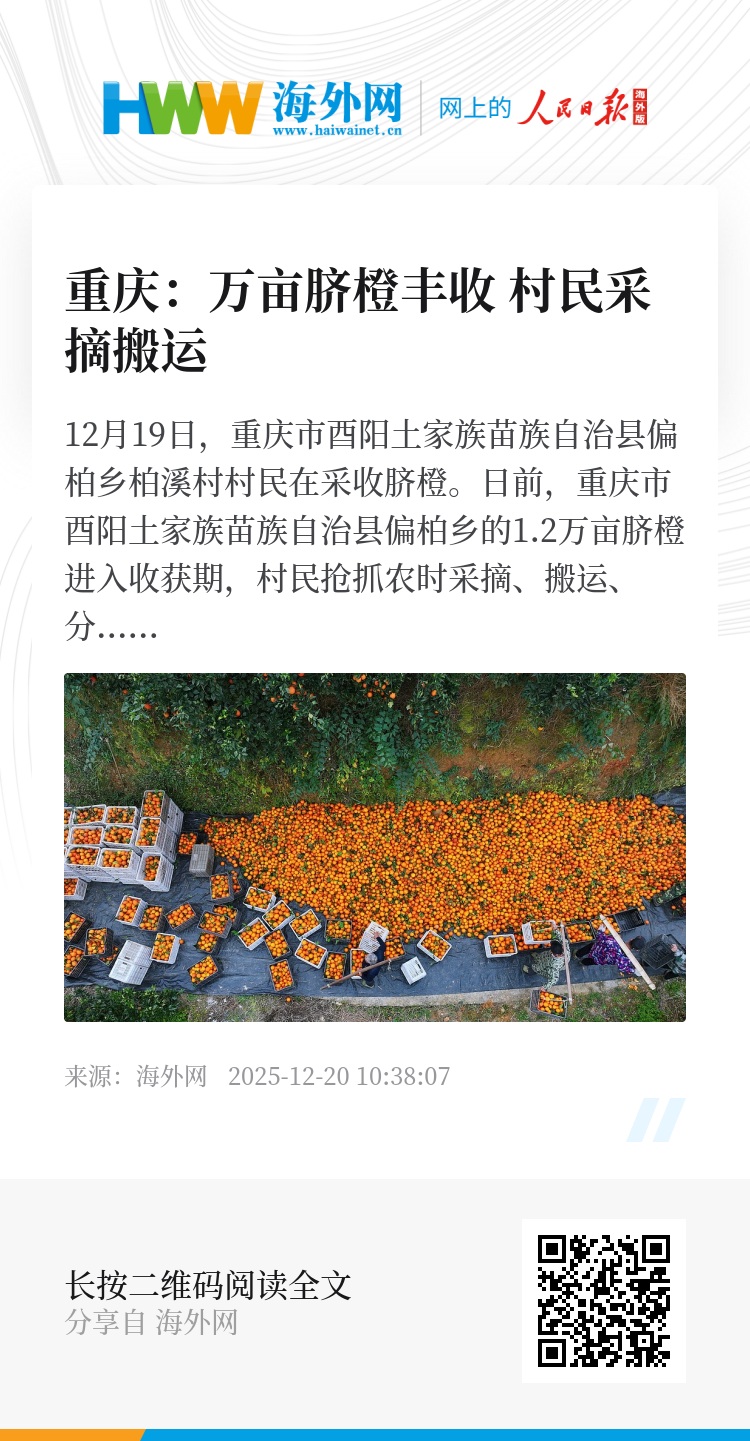 HWW 海外网
www.haiwainet.cn

网上的 人民日报 海外版

重庆：万亩脐橙丰收 村民采摘搬运

12月19日，重庆市酉阳土家族苗族自治县偏柏乡柏溪村村民在采收脐橙。日前，重庆市酉阳土家族苗族自治县偏柏乡的1.2万亩脐橙进入收获期，村民抢抓农时采摘、搬运、分……

来源：海外网 2025-12-20 10:38:07

长按二维码阅读全文
分享自 海外网